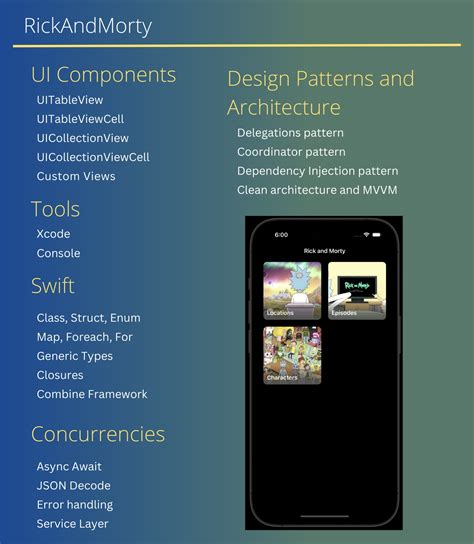 RickAndMorty

UI Components

UITableView
UITableViewCell
UICollectionView
UICollectionViewCell
Custom Views

Tools

Xcode
Console

Swift

Class, Struct, Enum
Map, Foreach, For
Generic Types
Closures
Combine Framework

Concurrencies

Async Await
JSON Decode
Error handling
Service Layer

Design Patterns and Architecture

Delegations pattern
Coordinator pattern
Dependency Injection pattern
Clean architecture and MVVM

6:00

Rick and Morty

Rick and Morty

Locations

Episodes

Characters